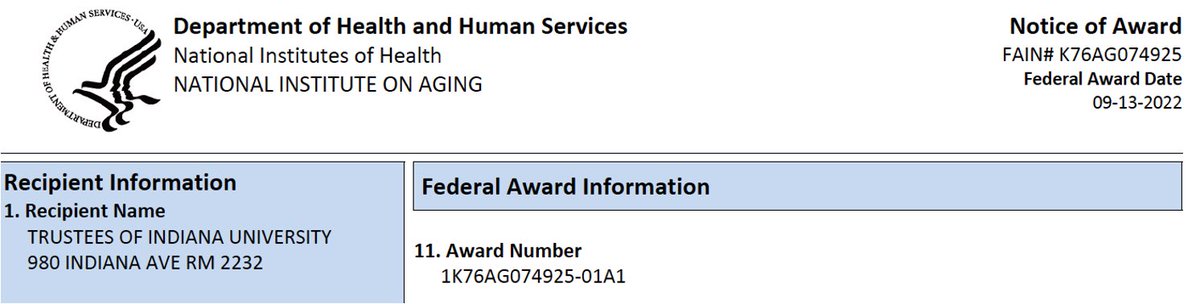 DEPARTMENT OF HEALTH & HUMAN SERVICES · USA

Department of Health and Human Services
National Institutes of Health
NATIONAL INSTITUTE ON AGING

Notice of Award
FAIN# K76AG074925
Federal Award Date
09-13-2022

Recipient Information
1. Recipient Name
TRUSTEES OF INDIANA UNIVERSITY
980 INDIANA AVE RM 2232

Federal Award Information

11. Award Number
1K76AG074925-01A1